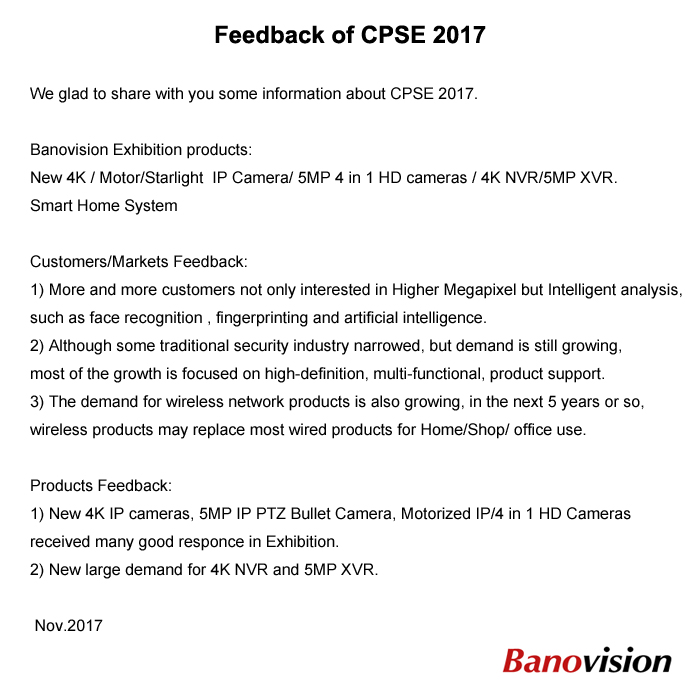 Feedback of CPSE 2017

We glad to share with you some information about CPSE 2017.

Banovision Exhibition products:
New 4K / Motor/Starlight IP Camera/ 5MP 4 in 1 HD cameras / 4K NVR/5MP XVR.
Smart Home System

Customers/Markets Feedback:
1) More and more customers not only interested in Higher Megapixel but Intelligent analysis, such as face recognition , fingerprinting and artificial intelligence.
2) Although some traditional security industry narrowed, but demand is still growing, most of the growth is focused on high-definition, multi-functional, product support.
3) The demand for wireless network products is also growing, in the next 5 years or so, wireless products may replace most wired products for Home/Shop/ office use.

Products Feedback:
1) New 4K IP cameras, 5MP IP PTZ Bullet Camera, Motorized IP/4 in 1 HD Cameras received many good responce in Exhibition.
2) New large demand for 4K NVR and 5MP XVR.

Nov.2017

Banovision